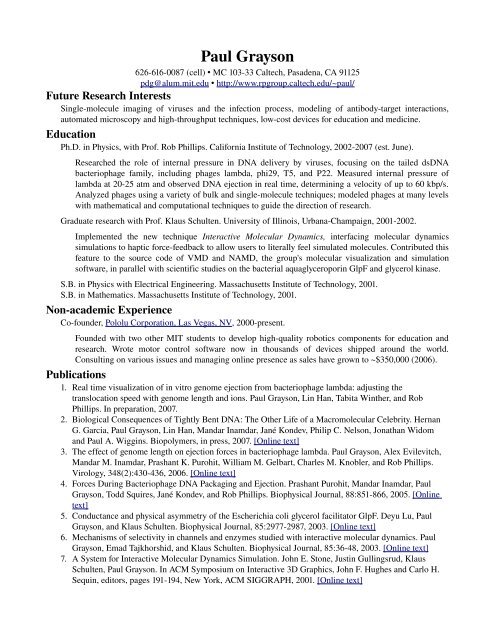 Paul Grayson

626-616-0087 (cell) • MC 103-33 Caltech, Pasadena, CA 91125
pdg@alum.mit.edu • http://www.rpgroup.caltech.edu/~paul/

Future Research Interests

Single-molecule imaging of viruses and the infection process, modeling of antibody-target interactions, automated microscopy and high-throughput techniques, low-cost devices for education and medicine.

Education

Ph.D. in Physics, with Prof. Rob Phillips. California Institute of Technology, 2002-2007 (est. June).

Researched the role of internal pressure in DNA delivery by viruses, focusing on the tailed dsDNA bacteriophage family, including phages lambda, phi29, T5, and P22. Measured internal pressure of lambda at 20-25 atm and observed DNA ejection in real time, determining a velocity of up to 60 kbp/s. Analyzed phages using a variety of bulk and single-molecule techniques; modeled phages at many levels with mathematical and computational techniques to guide the direction of research.

Graduate research with Prof. Klaus Schulten. University of Illinois, Urbana-Champaign, 2001-2002.

Implemented the new technique Interactive Molecular Dynamics, interfacing molecular dynamics simulations to haptic force-feedback to allow users to literally feel simulated molecules. Contributed this feature to the source code of VMD and NAMD, the group's molecular visualization and simulation software, in parallel with scientific studies on the bacterial aquaglyceroporin GlpF and glycerol kinase.

S.B. in Physics with Electrical Engineering. Massachusetts Institute of Technology, 2001.
S.B. in Mathematics. Massachusetts Institute of Technology, 2001.

Non-academic Experience

Co-founder, Pololu Corporation, Las Vegas, NV, 2000-present.

Founded with two other MIT students to develop high-quality robotics components for education and research. Wrote motor control software now in thousands of devices shipped around the world. Consulting on various issues and managing online presence as sales have grown to ~$350,000 (2006).

Publications

1. Real time visualization of in vitro genome ejection from bacteriophage lambda: adjusting the translocation speed with genome length and ions. Paul Grayson, Lin Han, Tabita Winther, and Rob Phillips. In preparation, 2007.
2. Biological Consequences of Tightly Bent DNA: The Other Life of a Macromolecular Celebrity. Hernan G. Garcia, Paul Grayson, Lin Han, Mandar Inamdar, Jané Kondev, Philip C. Nelson, Jonathan Widom and Paul A. Wiggins. Biopolymers, in press, 2007. [Online text]
3. The effect of genome length on ejection forces in bacteriophage lambda. Paul Grayson, Alex Evilevitch, Mandar M. Inamdar, Prashant K. Purohit, William M. Gelbart, Charles M. Knobler, and Rob Phillips. Virology, 348(2):430-436, 2006. [Online text]
4. Forces During Bacteriophage DNA Packaging and Ejection. Prashant Purohit, Mandar Inamdar, Paul Grayson, Todd Squires, Jané Kondev, and Rob Phillips. Biophysical Journal, 88:851-866, 2005. [Online text]
5. Conductance and physical asymmetry of the Escherichia coli glycerol facilitator GlpF. Deyu Lu, Paul Grayson, and Klaus Schulten. Biophysical Journal, 85:2977-2987, 2003. [Online text]
6. Mechanisms of selectivity in channels and enzymes studied with interactive molecular dynamics. Paul Grayson, Emad Tajkhorshid, and Klaus Schulten. Biophysical Journal, 85:36-48, 2003. [Online text]
7. A System for Interactive Molecular Dynamics Simulation. John E. Stone, Justin Gullingsrud, Klaus Schulten, Paul Grayson. In ACM Symposium on Interactive 3D Graphics, John F. Hughes and Carlo H. Sequin, editors, pages 191-194, New York, ACM SIGGRAPH, 2001. [Online text]